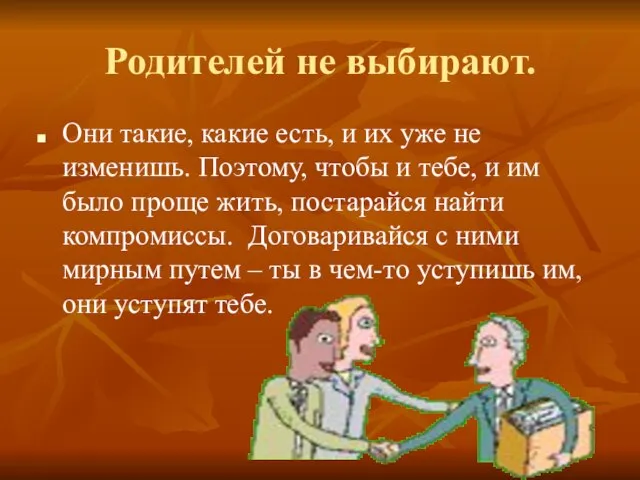 Родителей не выбирают.

Они такие, какие есть, и их уже не изменишь. Поэтому, чтобы и тебе, и им было проще жить, постарайся найти компромиссы. Договаривайся с ними мирным путем – ты в чем-то уступишь им, они уступят тебе.